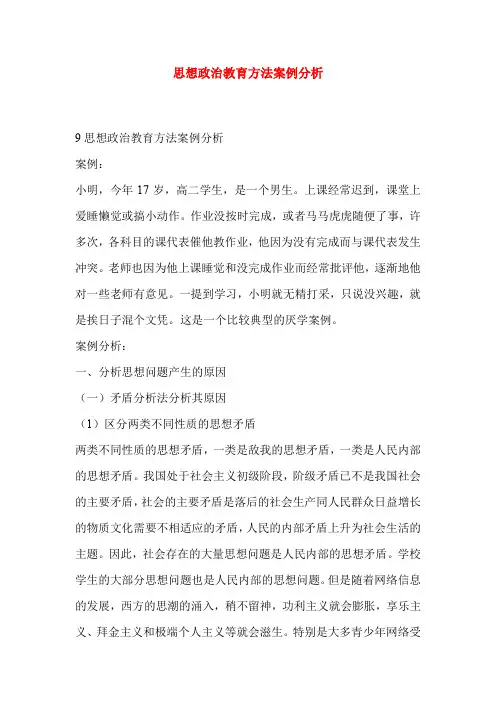 思想政治教育方法案例分析

9 思想政治教育方法案例分析

案例：

小明，今年 17 岁，高二学生，是一个男生。上课经常迟到，课堂上爱睡懒觉或搞小动作。作业没按时完成，或者马马虎虎随便了事，许多次，各科目的课代表催他教作业，他因为没有完成而与课代表发生冲突。老师也因为他上课睡觉和没完成作业而经常批评他，逐渐地他对一些老师有意见。一提到学习，小明就无精打采，只说没兴趣，就是挨日子混个文凭。这是一个比较典型的厌学案例。

案例分析：

一、分析思想问题产生的原因

（一）矛盾分析法分析其原因

（1）区分两类不同性质的思想矛盾

两类不同性质的思想矛盾，一类是敌我的思想矛盾，一类是人民内部的思想矛盾。我国处于社会主义初级阶段，阶级矛盾已不是我国社会的主要矛盾，社会的主要矛盾是落后的社会生产同人民群众日益增长的物质文化需要不相适应的矛盾，人民的内部矛盾上升为社会生活的主题。因此，社会存在的大量思想问题是人民内部的思想矛盾。学校学生的大部分思想问题也是人民内部的思想问题。但是随着网络信息的发展，西方的思潮的涌入，稍不留神，功利主义就会膨胀，享乐主义、拜金主义和极端个人主义等就会滋生。特别是大多青少年网络受